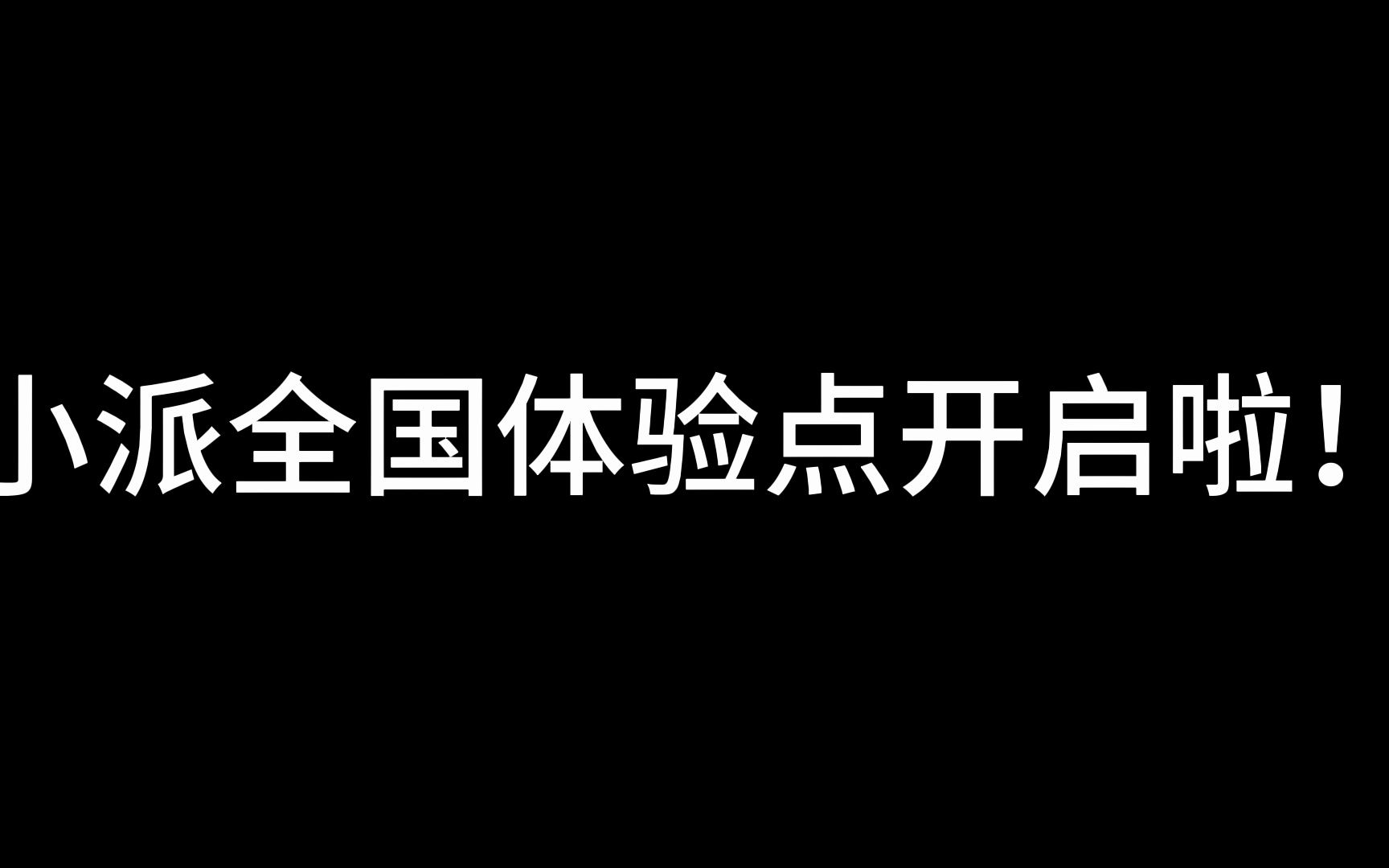 小派全国体验点开启啦！